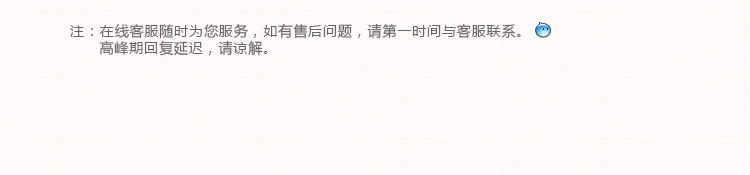 注：在线客服随时为您服务，如有售后问题，请第一时间与客服联系。
高峰期回复延迟，请谅解。